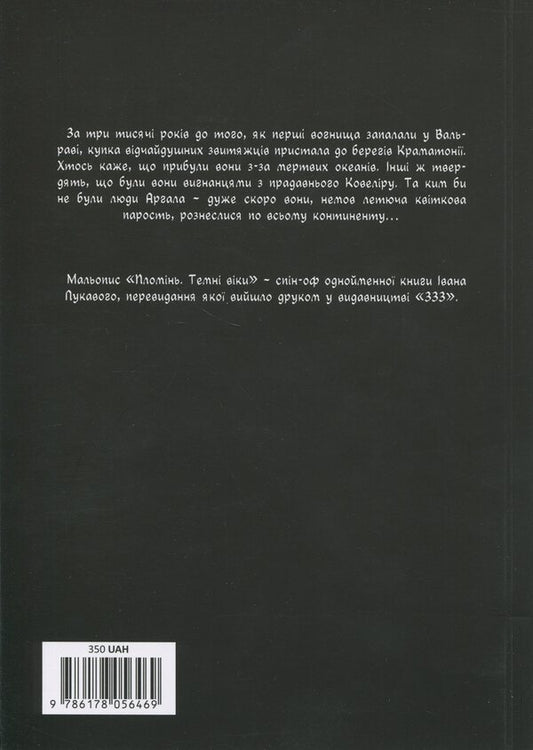 За три тисячі років до того, як перші вогнища запалали у Вальраві, купка відчайдушних звитяжців пристала до берегів Краматонії. Хтось каже, що прибули вони з-за мертвих океанів. Інші ж твердять, що були вони вигнанцями з прадавнього Ковеліру. Та ким би не були люди Аргала – дуже скоро вони, немов летюча квіткова парость, рознеслися по всьому континенту...

Мальопис «Пломінь. Темні віки» – спін-оф однойменної книги Івана Лукавого, перевидання якої вийшло друком у видавництві «333».

350 UAH

9 786178 056469